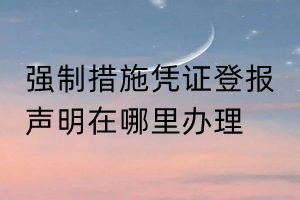 强制措施凭证登报声明在哪里办理